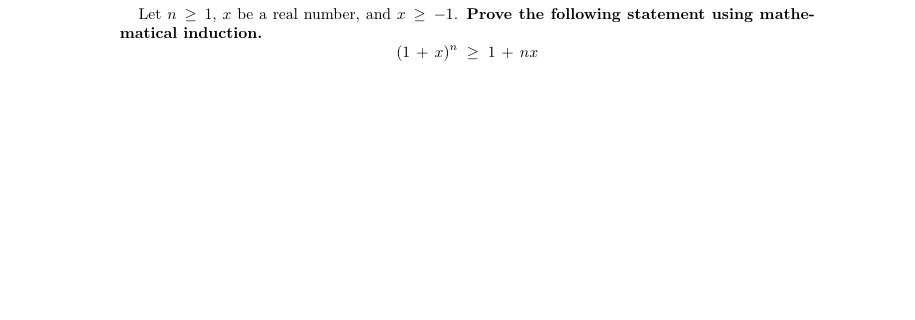 Let $n \geq 1$, $x$ be a real number, and $x \geq -1$. Prove the following statement using mathematical induction.

$(1 + x)^n \geq 1 + nx$